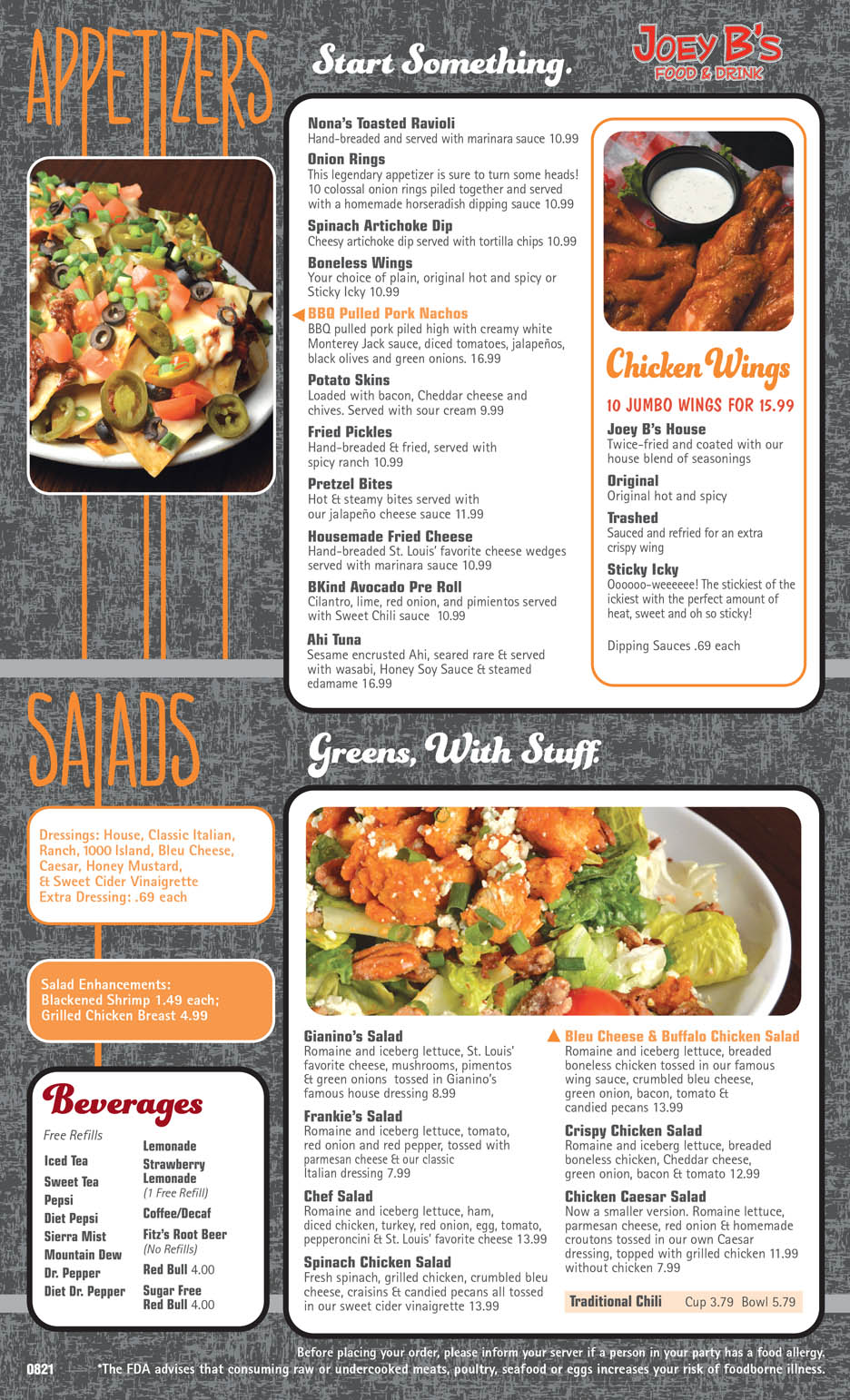 APPETIZERS

Start Something.

JOEY B'S
FOOD & DRINK

Nona's Toasted Ravioli
Hand-breaded and served with marinara sauce 10.99

Onion Rings
This legendary appetizer is sure to turn some heads! 10 colossal onion rings piled together and served with a homemade horseradish dipping sauce 10.99

Spinach Artichoke Dip
Cheesy artichoke dip served with tortilla chips 10.99

Boneless Wings
Your choice of plain, original hot and spicy or Sticky Icky 10.99

◀ BBQ Pulled Pork Nachos
BBQ pulled pork piled high with creamy white Monterey Jack sauce, diced tomatoes, jalapeños, black olives and green onions. 16.99

Potato Skins
Loaded with bacon, Cheddar cheese and chives. Served with sour cream 9.99

Fried Pickles
Hand-breaded & fried, served with spicy ranch 10.99

Pretzel Bites
Hot & steamy bites served with our jalapeño cheese sauce 11.99

Housemade Fried Cheese
Hand-breaded St. Louis' favorite cheese wedges served with marinara sauce 10.99

BKind Avocado Pre Roll
Cilantro, lime, red onion, and pimientos served with Sweet Chili sauce 10.99

Ahi Tuna
Sesame encrusted Ahi, seared rare & served with wasabi, Honey Soy Sauce & steamed edamame 16.99

Chicken Wings
10 JUMBO WINGS FOR 15.99

Joey B's House
Twice-fried and coated with our house blend of seasonings

Original
Original hot and spicy

Trashed
Sauced and refried for an extra crispy wing

Sticky Icky
Oooooo-weeeeee! The stickiest of the ickiest with the perfect amount of heat, sweet and oh so sticky!

Dipping Sauces .69 each

SALADS

Greens, With Stuff.

Dressings: House, Classic Italian, Ranch, 1000 Island, Bleu Cheese, Caesar, Honey Mustard, & Sweet Cider Vinaigrette
Extra Dressing: .69 each

Salad Enhancements:
Blackened Shrimp 1.49 each;
Grilled Chicken Breast 4.99

Beverages
Free Refills
Iced Tea
Sweet Tea
Pepsi
Diet Pepsi
Sierra Mist
Mountain Dew
Dr. Pepper
Diet Dr. Pepper
Lemonade
Strawberry Lemonade
(1 Free Refill)
Coffee/Decaf
Fitz's Root Beer
(No Refills)
Red Bull 4.00
Sugar Free Red Bull 4.00

Gianino's Salad
Romaine and iceberg lettuce, St. Louis' favorite cheese, mushrooms, pimentos & green onions tossed in Gianino's famous house dressing 8.99

Frankie's Salad
Romaine and iceberg lettuce, tomato, red onion and red pepper, tossed with parmesan cheese & our classic Italian dressing 7.99

Chef Salad
Romaine and iceberg lettuce, ham, diced chicken, turkey, red onion, egg, tomato, pepperoncini & St. Louis' favorite cheese 13.99

Spinach Chicken Salad
Fresh spinach, grilled chicken, crumbled bleu cheese, craisins & candied pecans all tossed in our sweet cider vinaigrette 13.99

▲ Bleu Cheese & Buffalo Chicken Salad
Romaine and iceberg lettuce, breaded boneless chicken tossed in our famous wing sauce, crumbled bleu cheese, green onion, bacon, tomato & candied pecans 13.99

Crispy Chicken Salad
Romaine and iceberg lettuce, breaded boneless chicken, Cheddar cheese, green onion, bacon & tomato 12.99

Chicken Caesar Salad
Now a smaller version. Romaine lettuce, parmesan cheese, red onion & homemade croutons tossed in our own Caesar dressing, topped with grilled chicken 11.99 without chicken 7.99

Traditional Chili Cup 3.79 Bowl 5.79

Before placing your order, please inform your server if a person in your party has a food allergy.
0821 *The FDA advises that consuming raw or undercooked meats, poultry, seafood or eggs increases your risk of foodborne illness.